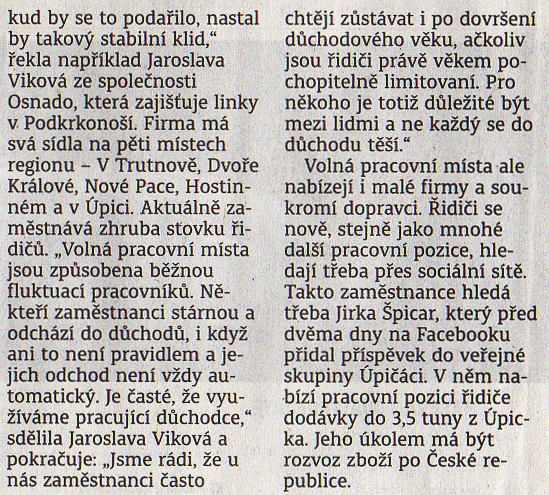 kud by se to podařilo, nastal by takový stabilní klid," řekla například Jaroslava Viková ze společnosti Osnado, která zajišťuje linky v Podkrkonoší. Firma má svá sídla na pěti místech regionu – V Trutnově, Dvoře Králové, Nové Pace, Hostinném a v Úpici. Aktuálně zaměstnává zhruba stovku řidičů. „Volná pracovní místa jsou způsobena běžnou fluktuací pracovníků. Někteří zaměstnanci stárnou a odchází do důchodů, i když ani to není pravidlem a jejich odchod není vždy automatický. Je časté, že využíváme pracující důchodce," sdělila Jaroslava Viková a pokračuje: „Jsme rádi, že u nás zaměstnanci často chtějí zůstávat i po dovršení důchodového věku, ačkoliv jsou řidiči právě věkem pochopitelně limitovaní. Pro někoho je totiž důležité být mezi lidmi a ne každý se do důchodu těší."

Volná pracovní místa ale nabízejí i malé firmy a soukromí dopravci. Řidiči se nově, stejně jako mnohé další pracovní pozice, hledají třeba přes sociální sítě. Takto zaměstnance hledá třeba Jirka Špicar, který před dvěma dny na Facebooku přidal příspěvek do veřejné skupiny Úpičáci. V něm nabízí pracovní pozici řidiče dodávky do 3,5 tuny z Úpicka. Jeho úkolem má být rozvoz zboží po České republice.